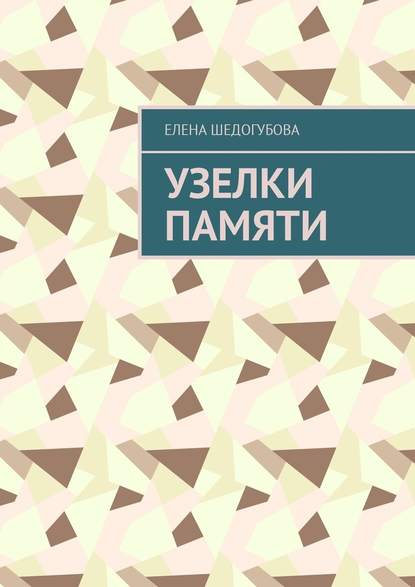 ЕЛЕНА ШЕДОГУБОВА

УЗЕЛКИ ПАМЯТИ